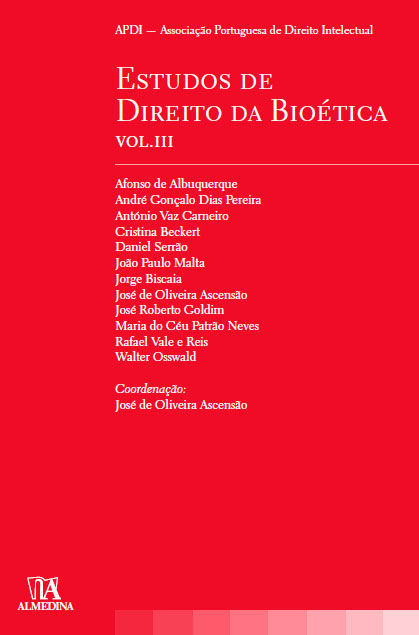 APDI — Associação Portuguesa de Direito Intelectual

ESTUDOS DE DIREITO DA BIOÉTICA

VOL.III

Afonso de Albuquerque
André Gonçalo Dias Pereira
António Vaz Carneiro
Cristina Beckert
Daniel Serrão
João Paulo Malta
Jorge Biscaia
José de Oliveira Ascensão
José Roberto Goldim
Maria do Céu Patrão Neves
Rafael Vale e Reis
Walter Osswald

Coordenação:
José de Oliveira Ascensão

ALMEDINA